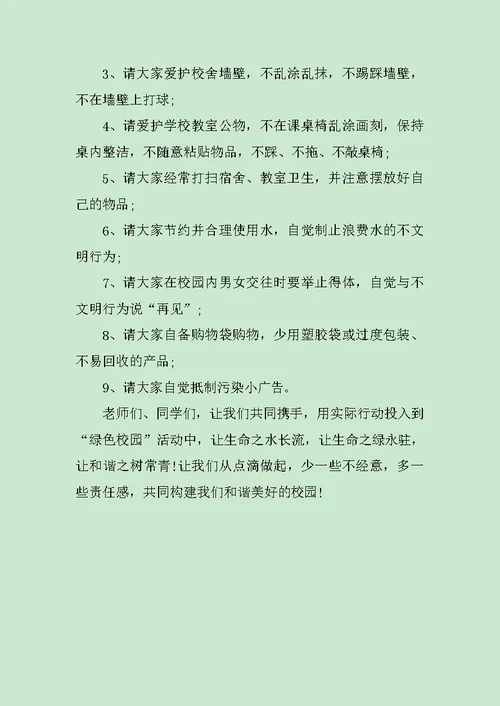 3、请大家爱护校舍墙壁，不乱涂乱抹，不踢踩墙壁，不在墙壁上打球；

4、请爱护学校教室公物，不在课桌椅乱涂画刻，保持桌内整洁，不随意粘贴物品，不踩、不拖、不敲桌椅；

5、请大家经常打扫宿舍、教室卫生，并注意摆放好自己的物品；

6、请大家节约并合理使用水，自觉制止浪费水的不文明行为；

7、请大家在校园内男女交往时要举止得体，自觉与不文明行为说“再见”；

8、请大家自备购物袋购物，少用塑胶袋或过度包装、不易回收的产品；

9、请大家自觉抵制污染小广告。

老师们、同学们，让我们共同携手，用实际行动投入到“绿色校园”活动中，让生命之水长流，让生命之绿永驻，让和谐之树常青！让我们从点滴做起，少一些不经意，多一些责任感，共同构建我们和谐美好的校园！